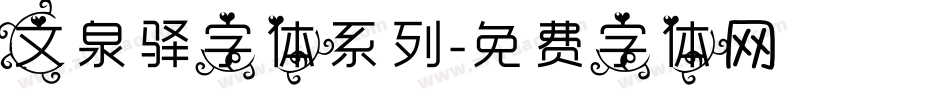 文泉驿字体系列-免费字体网